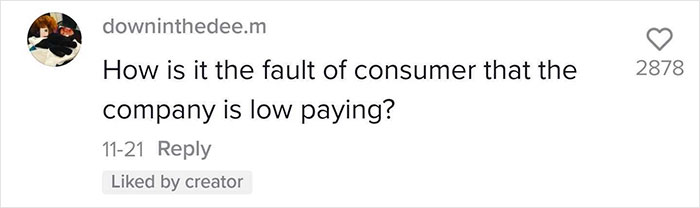 downinthedee.m

How is it the fault of consumer that the company is low paying?

11-21 Reply

Liked by creator

2878